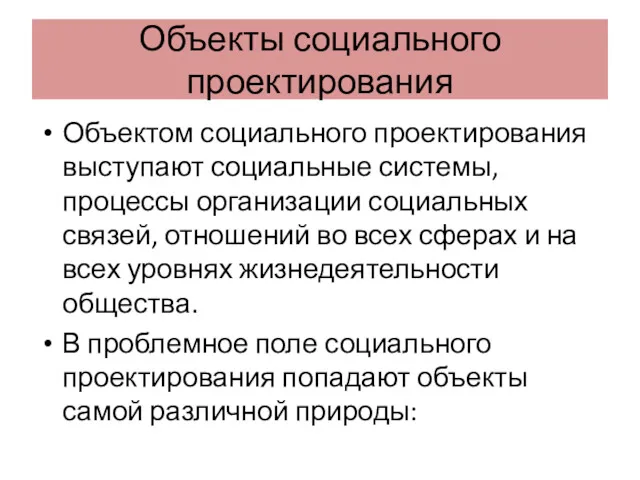 Объекты социального проектирования

• Объектом социального проектирования выступают социальные системы, процессы организации социальных связей, отношений во всех сферах и на всех уровнях жизнедеятельности общества.

• В проблемное поле социального проектирования попадают объекты самой различной природы: